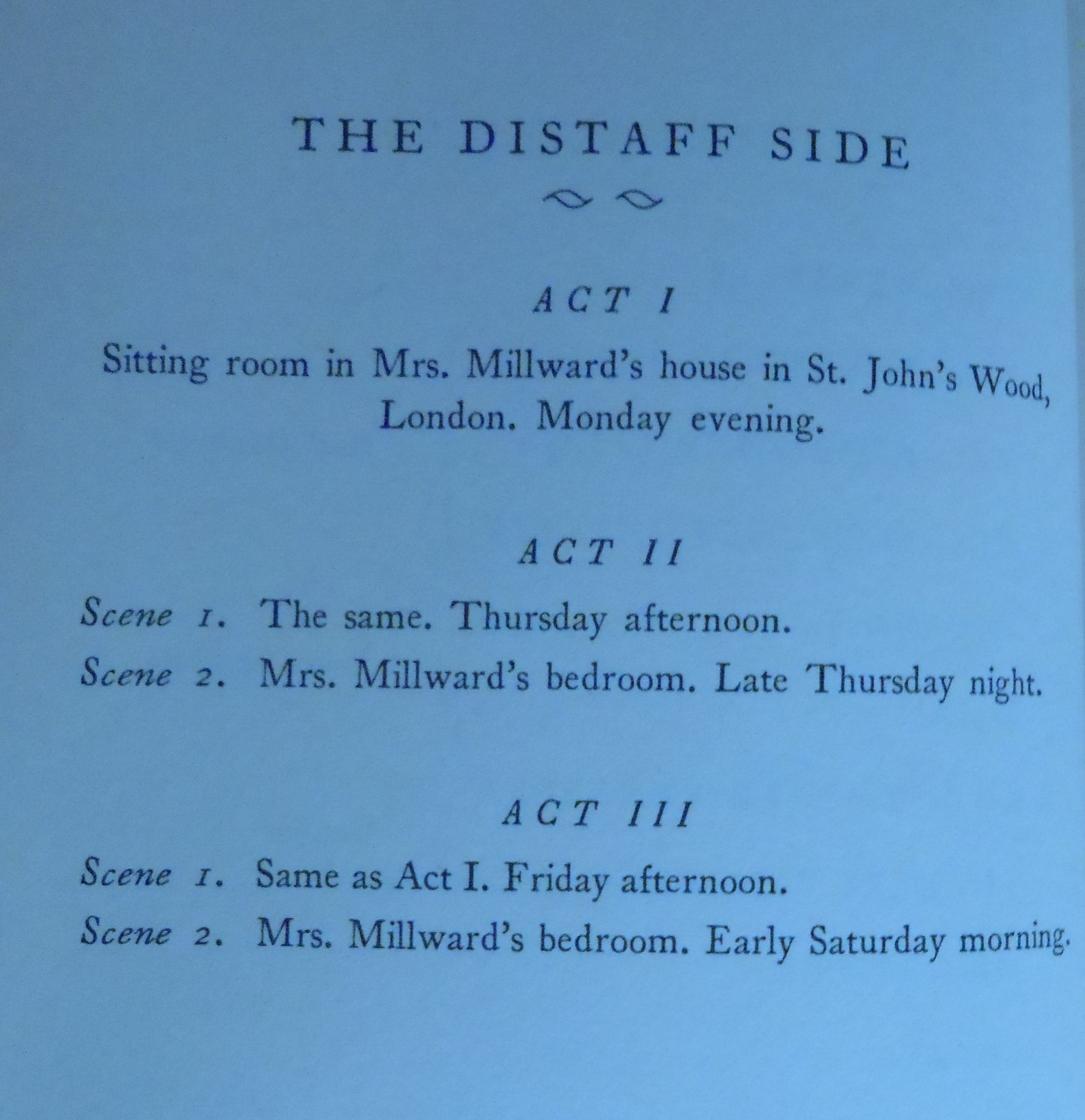 THE DISTAFF SIDE

ACT I

Sitting room in Mrs. Millward's house in St. John's Wood, London. Monday evening.

ACT II

Scene 1. The same. Thursday afternoon.

Scene 2. Mrs. Millward's bedroom. Late Thursday night.

ACT III

Scene 1. Same as Act I. Friday afternoon.

Scene 2. Mrs. Millward's bedroom. Early Saturday morning.